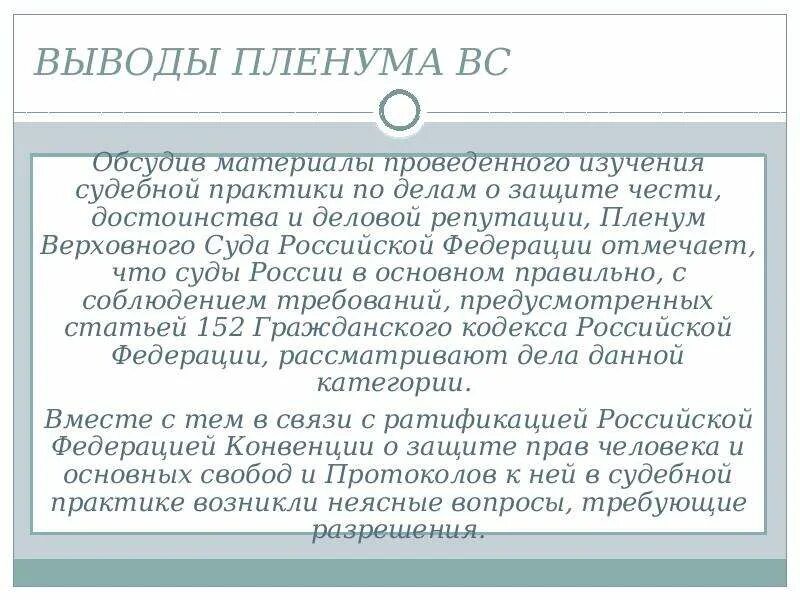 ВЫВОДЫ ПЛЕНУМА ВС

Обсудив материалы проведенного изучения судебной практики по делам о защите чести, достоинства и деловой репутации, Пленум Верховного Суда Российской Федерации отмечает, что суды России в основном правильно, с соблюдением требований, предусмотренных статьей 152 Гражданского кодекса Российской Федерации, рассматривают дела данной категории.

Вместе с тем в связи с ратификацией Российской Федерацией Конвенции о защите прав человека и основных свобод и Протоколов к ней в судебной практике возникли неясные вопросы, требующие разрешения.